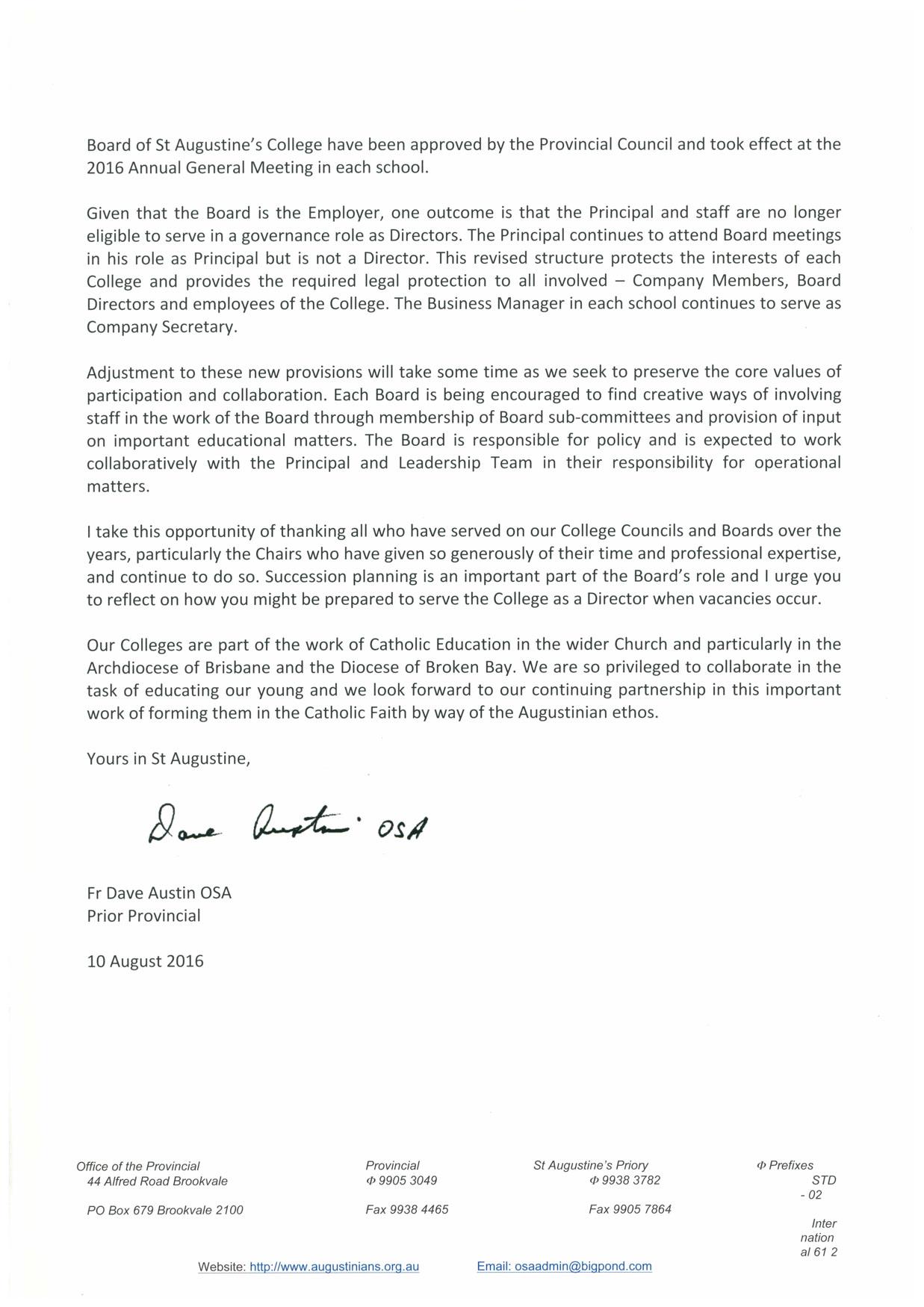 Board of St Augustine's College have been approved by the Provincial Council and took effect at the 2016 Annual General Meeting in each school.

Given that the Board is the Employer, one outcome is that the Principal and staff are no longer eligible to serve in a governance role as Directors. The Principal continues to attend Board meetings in his role as Principal but is not a Director. This revised structure protects the interests of each College and provides the required legal protection to all involved – Company Members, Board Directors and employees of the College. The Business Manager in each school continues to serve as Company Secretary.

Adjustment to these new provisions will take some time as we seek to preserve the core values of participation and collaboration. Each Board is being encouraged to find creative ways of involving staff in the work of the Board through membership of Board sub-committees and provision of input on important educational matters. The Board is responsible for policy and is expected to work collaboratively with the Principal and Leadership Team in their responsibility for operational matters.

I take this opportunity of thanking all who have served on our College Councils and Boards over the years, particularly the Chairs who have given so generously of their time and professional expertise, and continue to do so. Succession planning is an important part of the Board's role and I urge you to reflect on how you might be prepared to serve the College as a Director when vacancies occur.

Our Colleges are part of the work of Catholic Education in the wider Church and particularly in the Archdiocese of Brisbane and the Diocese of Broken Bay. We are so privileged to collaborate in the task of educating our young and we look forward to our continuing partnership in this important work of forming them in the Catholic Faith by way of the Augustinian ethos.

Yours in St Augustine,

Dave Austin OSA

Fr Dave Austin OSA
Prior Provincial

10 August 2016

Office of the Provincial
44 Alfred Road Brookvale

PO Box 679 Brookvale 2100

Provincial
Φ 9905 3049

Fax 9938 4465

St Augustine's Priory
Φ 9938 3782

Fax 9905 7864

Φ Prefixes
STD
- 02

International 61 2

Website: http://www.augustinians.org.au Email: osaadmin@bigpond.com